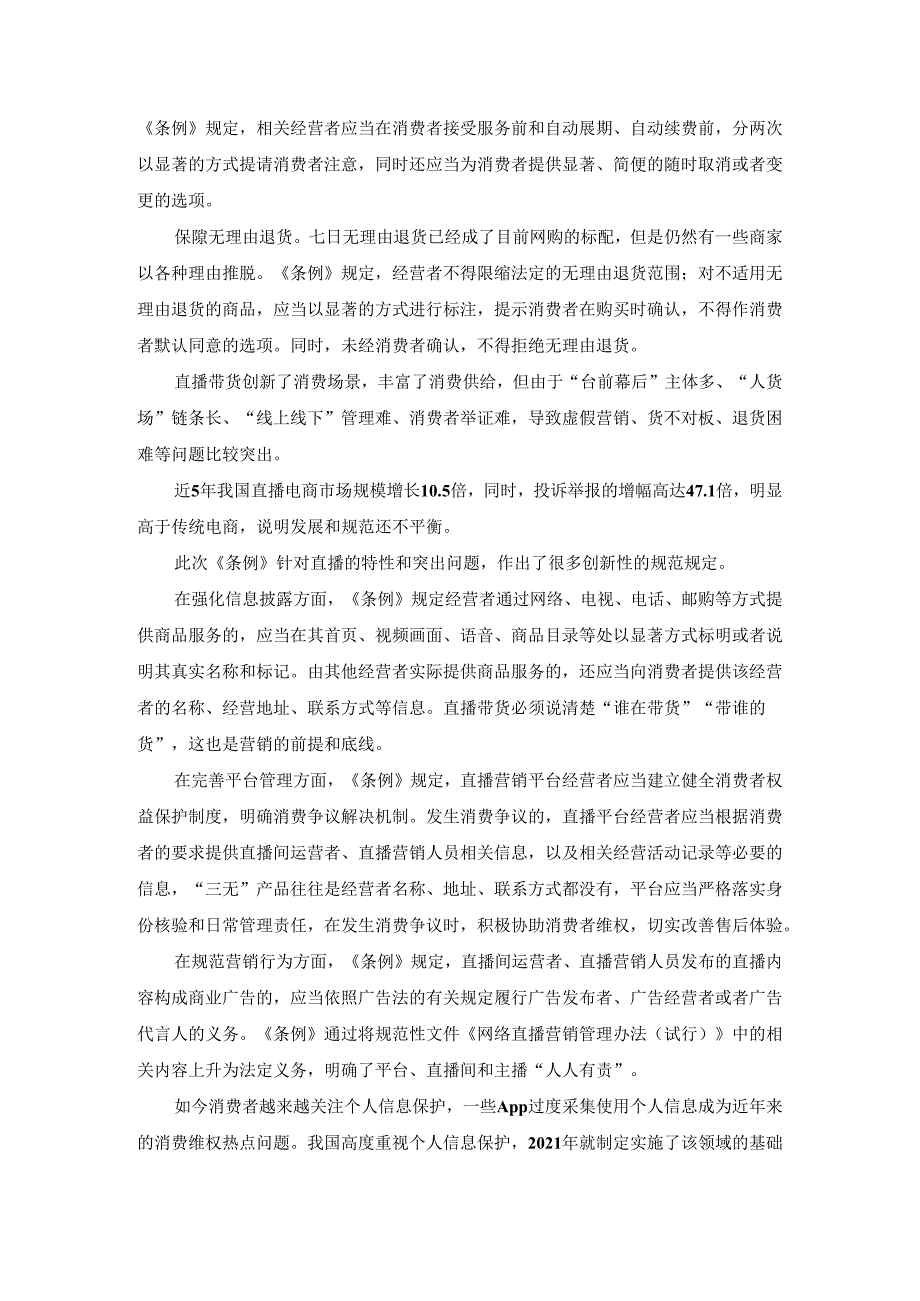 《条例》规定，相关经营者应当在消费者接受服务前和自动展期、自动续费前，分两次以显著的方式提请消费者注意，同时还应当为消费者提供显著、简便的随时取消或者变更的选项。

保障无理由退货。七日无理由退货已经成了目前网购的标配，但是仍然有一些商家以各种理由推脱。《条例》规定，经营者不得限缩法定的无理由退货范围；对不适用无理由退货的商品，应当以显著的方式进行标注，提示消费者在购买时确认，不得作消费者默认同意的选项。同时，未经消费者确认，不得拒绝无理由退货。

直播带货创新了消费场景，丰富了消费供给，但由于“台前幕后”主体多、“人货场”链条长、“线上线下”管理难、消费者举证难，导致虚假营销、货不对板、退货困难等问题比较突出。

近5年我国直播电商市场规模增长10.5倍，同时，投诉举报的增幅高达47.1倍，明显高于传统电商，说明发展和规范还不平衡。

此次《条例》针对直播的特性和突出问题，作出了很多创新性的规范规定。

在强化信息披露方面，《条例》规定经营者通过网络、电视、电话、邮购等方式提供商品服务的，应当在其首页、视频画面、语音、商品目录等处以显著方式标明或者说明其真实名称和标记。由其他经营者实际提供商品服务的，还应当向消费者提供该经营者的名称、经营地址、联系方式等信息。直播带货必须说清楚“谁在带货”“带谁的货”，这也是营销的前提和底线。

在完善平台管理方面，《条例》规定，直播营销平台经营者应当建立健全消费者权益保护制度，明确消费争议解决机制。发生消费争议的，直播平台经营者应当根据消费者的要求提供直播间运营者、直播营销人员相关信息，以及相关经营活动记录等必要的信息，“三无”产品往往是经营者名称、地址、联系方式都没有，平台应当严格落实身份核验和日常管理责任，在发生消费争议时，积极协助消费者维权，切实改善售后体验。

在规范营销行为方面，《条例》规定，直播间运营者、直播营销人员发布的直播内容构成商业广告的，应当依照广告法的有关规定履行广告发布者、广告经营者或者广告代言人的义务。《条例》通过将规范性文件《网络直播营销管理办法（试行）》中的相关内容上升为法定义务，明确了平台、直播间和主播“人人有责”。

如今消费者越来越关注个人信息保护，一些App过度采集使用个人信息成为近年来的消费维权热点问题。我国高度重视个人信息保护，2021年就制定实施了该领域的基础